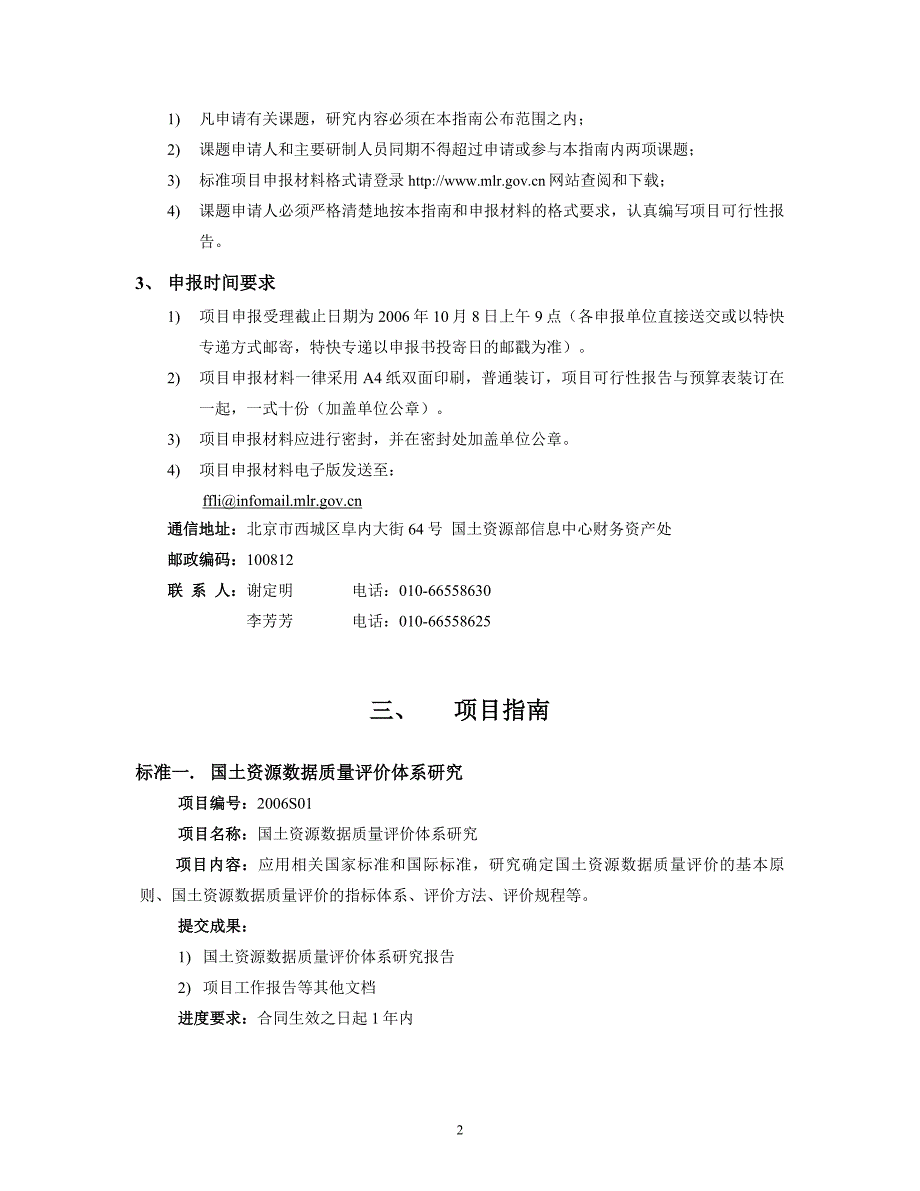 1) 凡申请有关课题，研究内容必须在本指南公布范围之内；

2) 课题申请人和主要研制人员同期不得超过申请或参与本指南内两项课题；

3) 标准项目申报材料格式请登录 http://www.mlr.gov.cn 网站查阅和下载；

4) 课题申请人必须严格清楚地按本指南和申报材料的格式要求，认真编写项目可行性报告。

3、 申报时间要求

1) 项目申报受理截止日期为 2006 年 10 月 8 日上午 9 点（各申报单位直接送交或以特快专递方式邮寄，特快专递以申报书投寄日的邮戳为准）。

2) 项目申报材料一律采用 A4 纸双面印刷，普通装订，项目可行性报告与预算表装订在一起，一式十份（加盖单位公章）。

3) 项目申报材料应进行密封，并在密封处加盖单位公章。

4) 项目申报材料电子版发送至：

ffli@infomail.mlr.gov.cn

通信地址：北京市西城区阜内大街 64 号 国土资源部信息中心财务资产处

邮政编码：100812

联 系 人：谢定明 电话：010-66558630

李芳芳 电话：010-66558625

三、 项目指南

标准一. 国土资源数据质量评价体系研究

项目编号：2006S01

项目名称：国土资源数据质量评价体系研究

项目内容：应用相关国家标准和国际标准，研究确定国土资源数据质量评价的基本原则、国土资源数据质量评价的指标体系、评价方法、评价规程等。

提交成果：

1) 国土资源数据质量评价体系研究报告

2) 项目工作报告等其他文档

进度要求：合同生效之日起 1 年内

2